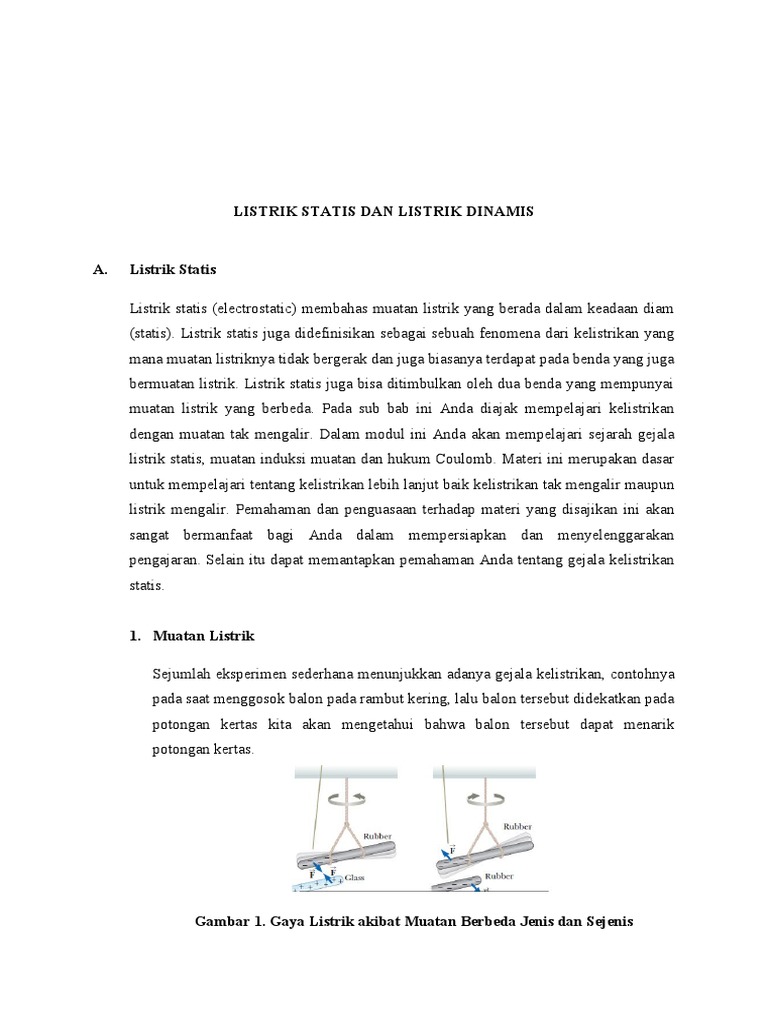 LISTRIK STATIS DAN LISTRIK DINAMIS

A. Listrik Statis

Listrik statis (electrostatic) membahas muatan listrik yang berada dalam keadaan diam (statis). Listrik statis juga didefinisikan sebagai sebuah fenomena dari kelistrikan yang mana muatan listriknya tidak bergerak dan juga biasanya terdapat pada benda yang juga bermuatan listrik. Listrik statis juga bisa ditimbulkan oleh dua benda yang mempunyai muatan listrik yang berbeda. Pada sub bab ini Anda diajak mempelajari kelistrikan dengan muatan tak mengalir. Dalam modul ini Anda akan mempelajari sejarah gejala listrik statis, muatan induksi muatan dan hukum Coulomb. Materi ini merupakan dasar untuk mempelajari tentang kelistrikan lebih lanjut baik kelistrikan tak mengalir maupun listrik mengalir. Pemahaman dan penguasaan terhadap materi yang disajikan ini akan sangat bermanfaat bagi Anda dalam mempersiapkan dan menyelenggarakan pengajaran. Selain itu dapat memantapkan pemahaman Anda tentang gejala kelistrikan statis.

1. Muatan Listrik

Sejumlah eksperimen sederhana menunjukkan adanya gejala kelistrikan, contohnya pada saat menggosok balon pada rambut kering, lalu balon tersebut didekatkan pada potongan kertas kita akan mengetahui bahwa balon tersebut dapat menarik potongan kertas.

Rubber
F
F
Glass
Rubber
F
Rubber

Gambar 1. Gaya Listrik akibat Muatan Berbeda Jenis dan Sejenis